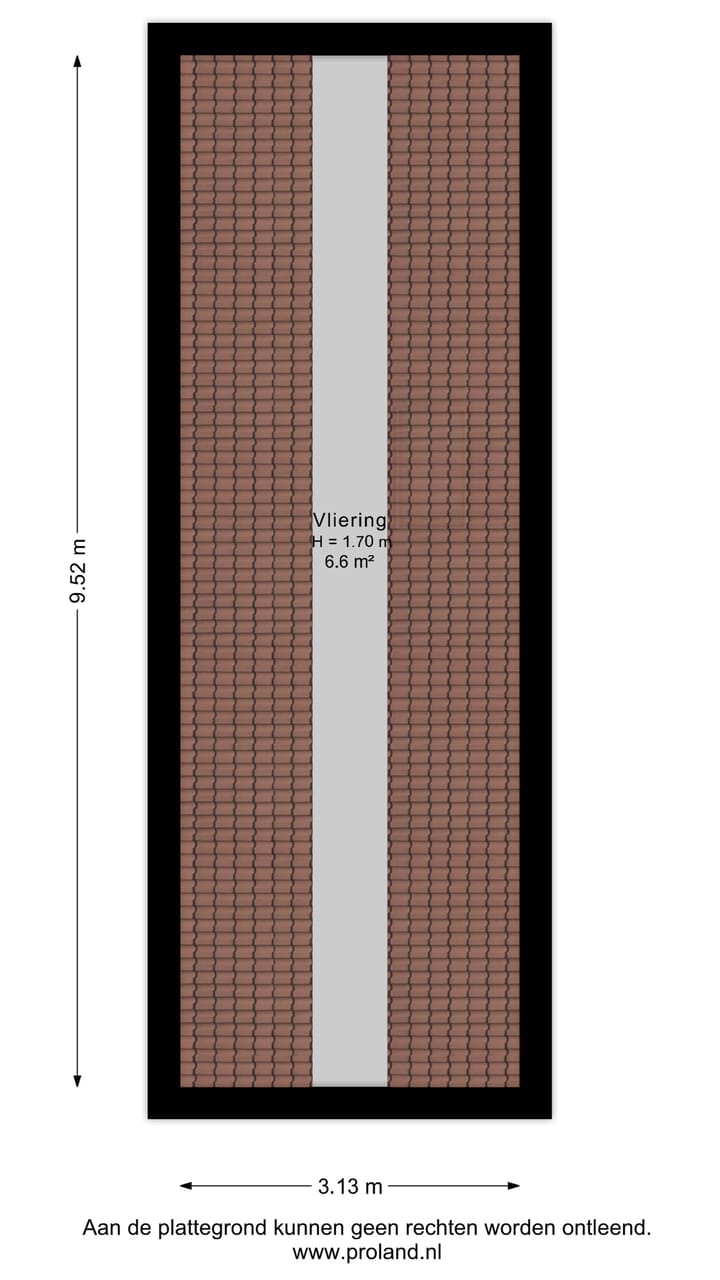 9.52 m

Vliering
H = 1.70 m
6.6 m²

3.13 m

Aan de plattegrond kunnen geen rechten worden ontleend.
www.proland.nl